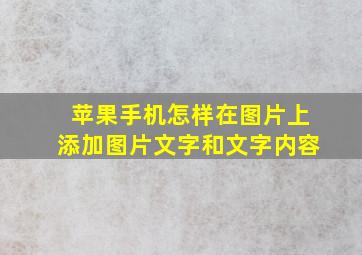 苹果手机怎样在图片上添加图片文字和文字内容